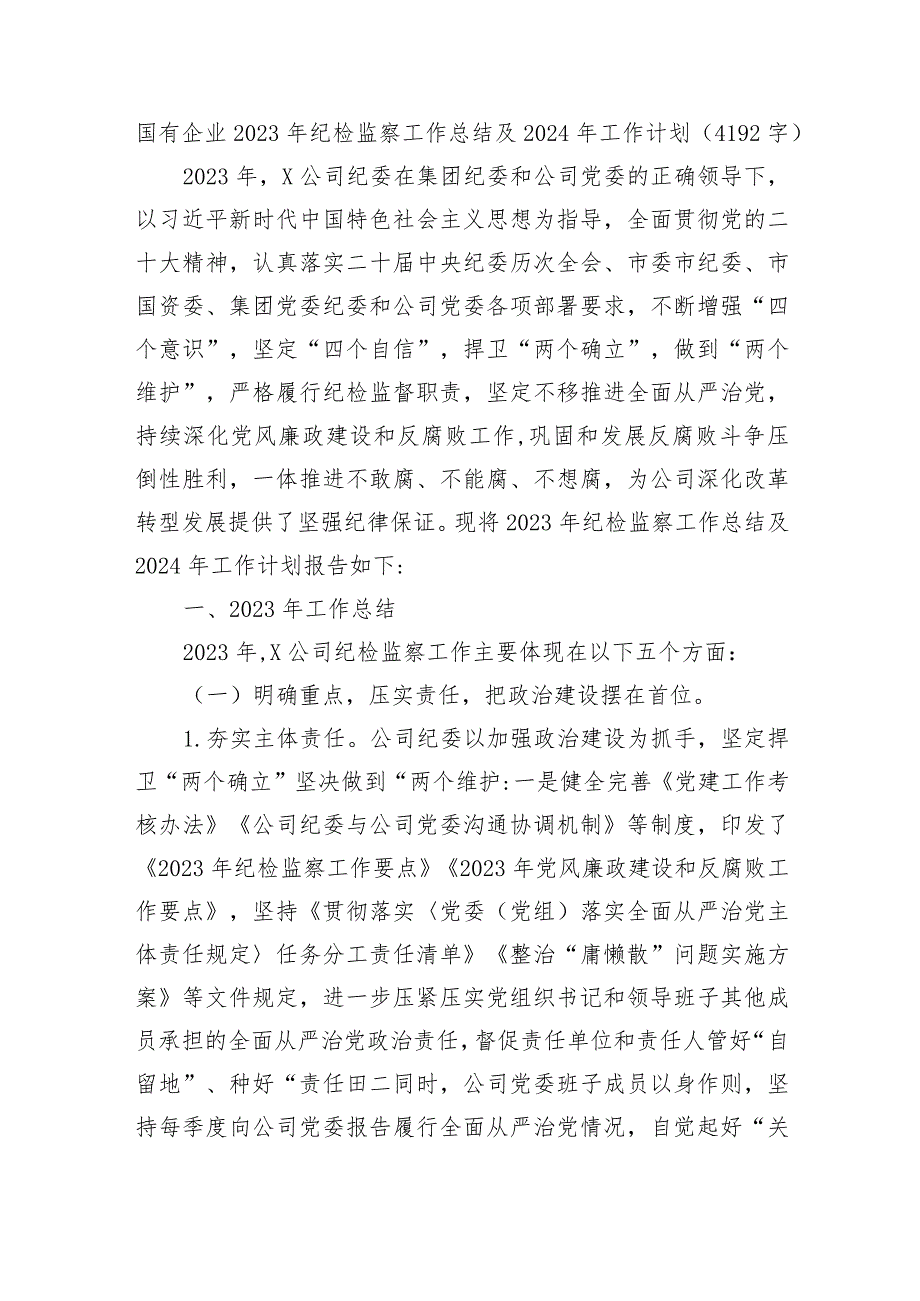 国有企业2023年纪检监察工作总结及2024年工作计划（4192字）

2023年，X公司纪委在集团纪委和公司党委的正确领导下，以习近平新时代中国特色社会主义思想为指导，全面贯彻党的二十大精神，认真落实二十届中央纪委历次全会、市委市纪委、市国资委、集团党委纪委和公司党委各项部署要求，不断增强“四个意识”，坚定“四个自信”，捍卫“两个确立”，做到“两个维护”，严格履行纪检监督职责，坚定不移推进全面从严治党，持续深化党风廉政建设和反腐败工作,巩固和发展反腐败斗争压倒性胜利，一体推进不敢腐、不能腐、不想腐，为公司深化改革转型发展提供了坚强纪律保证。现将2023年纪检监察工作总结及2024年工作计划报告如下:

一、2023年工作总结

2023年,X公司纪检监察工作主要体现在以下五个方面：

（一）明确重点，压实责任，把政治建设摆在首位。

1.夯实主体责任。公司纪委以加强政治建设为抓手，坚定捍卫“两个确立”坚决做到“两个维护:一是健全完善《党建工作考核办法》《公司纪委与公司党委沟通协调机制》等制度，印发了《2023年纪检监察工作要点》《2023年党风廉政建设和反腐败工作要点》，坚持《贯彻落实〈党委（党组）落实全面从严治党主体责任规定〉任务分工责任清单》《整治“庸懒散”问题实施方案》等文件规定，进一步压紧压实党组织书记和领导班子其他成员承担的全面从严治党政治责任，督促责任单位和责任人管好“自留地”、种好“责任田二同时，公司党委班子成员以身作则，坚持每季度向公司党委报告履行全面从严治党情况，自觉起好“关